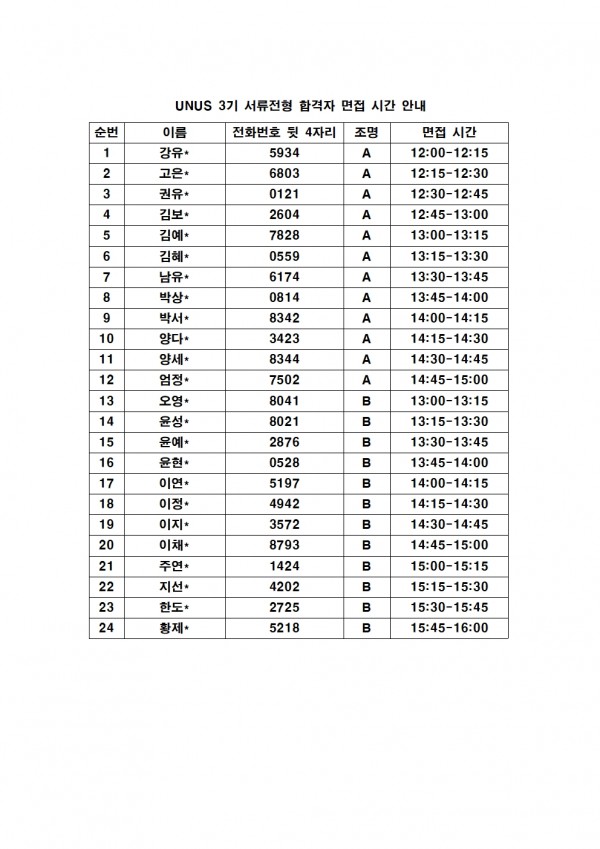 UNUS 3기 서류전형 합격자 면접 시간 안내

| 순번 | 이름 | 전화번호 뒷 4자리 | 조명 | 면접 시간 |
|---|---|---|---|---|
| 1 | 강유* | 5934 | A | 12:00-12:15 |
| 2 | 고은* | 6803 | A | 12:15-12:30 |
| 3 | 권유* | 0121 | A | 12:30-12:45 |
| 4 | 김보* | 2604 | A | 12:45-13:00 |
| 5 | 김예* | 7828 | A | 13:00-13:15 |
| 6 | 김혜* | 0559 | A | 13:15-13:30 |
| 7 | 남유* | 6174 | A | 13:30-13:45 |
| 8 | 박상* | 0814 | A | 13:45-14:00 |
| 9 | 박서* | 8342 | A | 14:00-14:15 |
| 10 | 양다* | 3423 | A | 14:15-14:30 |
| 11 | 양세* | 8344 | A | 14:30-14:45 |
| 12 | 엄정* | 7502 | A | 14:45-15:00 |
| 13 | 오영* | 8041 | B | 13:00-13:15 |
| 14 | 윤성* | 8021 | B | 13:15-13:30 |
| 15 | 윤예* | 2876 | B | 13:30-13:45 |
| 16 | 윤현* | 0528 | B | 13:45-14:00 |
| 17 | 이연* | 5197 | B | 14:00-14:15 |
| 18 | 이정* | 4942 | B | 14:15-14:30 |
| 19 | 이지* | 3572 | B | 14:30-14:45 |
| 20 | 이채* | 8793 | B | 14:45-15:00 |
| 21 | 주연* | 1424 | B | 15:00-15:15 |
| 22 | 지선* | 4202 | B | 15:15-15:30 |
| 23 | 한도* | 2725 | B | 15:30-15:45 |
| 24 | 황제* | 5218 | B | 15:45-16:00 |